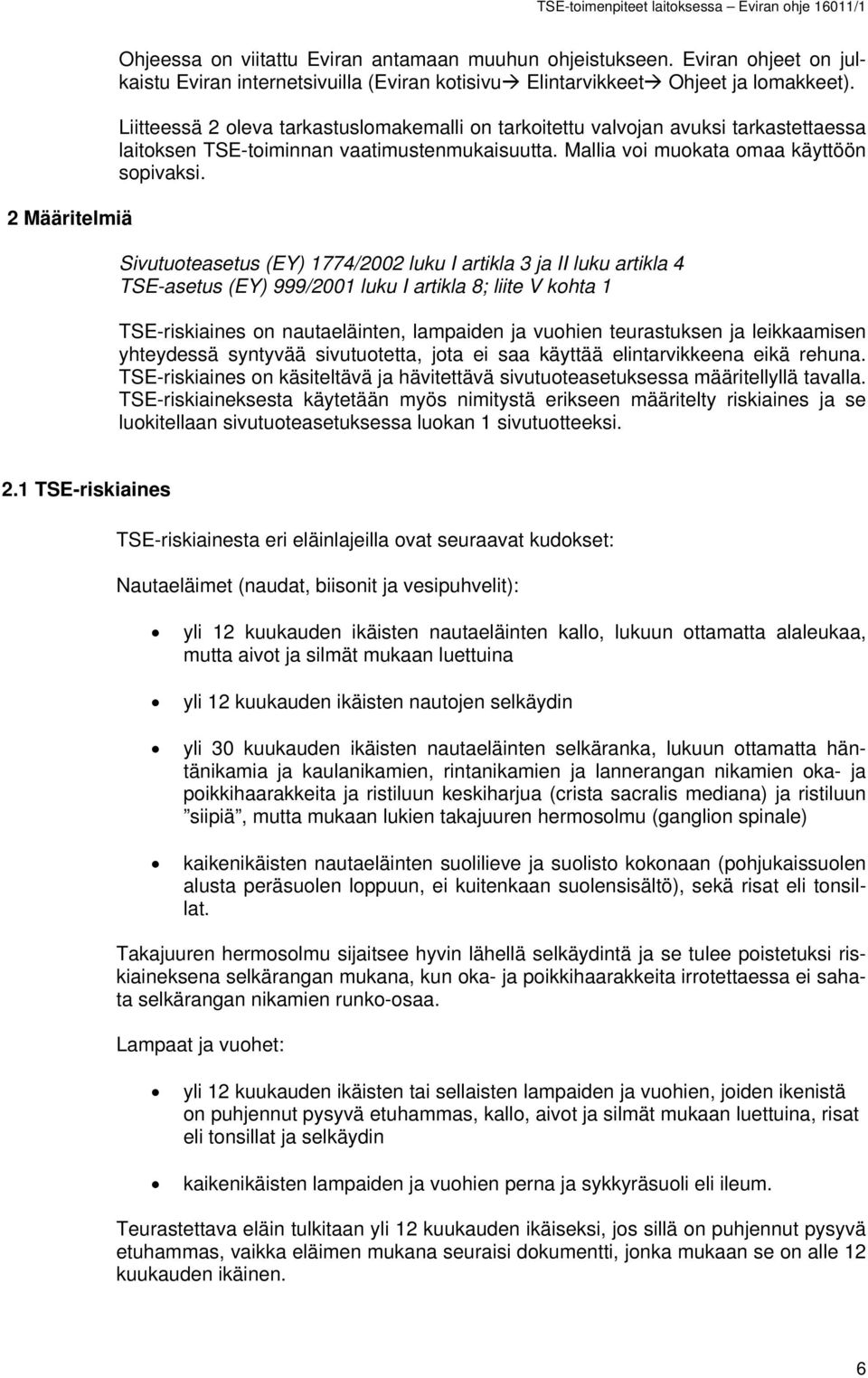 TSE-toimenpiteet laitoksessa – Eviran ohje 16011/1

Ohjeessa on viitattu Eviran antamaan muuhun ohjeistukseen. Eviran ohjeet on julkaistu Eviran internetsivuilla (Eviran kotisivu→ Elintarvikkeet→ Ohjeet ja lomakkeet).

Liitteessä 2 oleva tarkastuslomakemalli on tarkoitettu valvojan avuksi tarkastettaessa laitoksen TSE-toiminnan vaatimustenmukaisuutta. Mallia voi muokata omaa käyttöön sopivaksi.

2 Määritelmiä

Sivutuoteasetus (EY) 1774/2002 luku I artikla 3 ja II luku artikla 4
TSE-asetus (EY) 999/2001 luku I artikla 8; liite V kohta 1

TSE-riskiaines on nautaeläinten, lampaiden ja vuohien teurastuksen ja leikkaamisen yhteydessä syntyvää sivutuotetta, jota ei saa käyttää elintarvikkeena eikä rehuna. TSE-riskiaines on käsiteltävä ja hävitettävä sivutuoteasetuksessa määritellyllä tavalla. TSE-riskiaineksesta käytetään myös nimitystä erikseen määritelty riskiaines ja se luokitellaan sivutuoteasetuksessa luokan 1 sivutuotteeksi.

2.1 TSE-riskiaines

TSE-riskiainesta eri eläinlajeilla ovat seuraavat kudokset:

Nautaeläimet (naudat, biisonit ja vesipuhvelit):

• yli 12 kuukauden ikäisten nautaeläinten kallo, lukuun ottamatta alaleukaa, mutta aivot ja silmät mukaan luettuina

• yli 12 kuukauden ikäisten nautojen selkäydin

• yli 30 kuukauden ikäisten nautaeläinten selkäranka, lukuun ottamatta häntänikamia ja kaulanikamien, rintanikamien ja lannerangan nikamien oka- ja poikkihaarakkeita ja ristiluun keskiharjua (crista sacralis mediana) ja ristiluun ”siipiä”, mutta mukaan lukien takajuuren hermosolmu (ganglion spinale)

• kaikenikäisten nautaeläinten suolilieve ja suolisto kokonaan (pohjukaissuolen alusta peräsuolen loppuun, ei kuitenkaan suolensisältö), sekä risat eli tonsillat.

Takajuuren hermosolmu sijaitsee hyvin lähellä selkäydintä ja se tulee poistetuksi riskiaineksena selkärangan mukana, kun oka- ja poikkihaarakkeita irrotettaessa ei sahata selkärangan nikamien runko-osaa.

Lampaat ja vuohet:

• yli 12 kuukauden ikäisten tai sellaisten lampaiden ja vuohien, joiden ikenistä on puhjennut pysyvä etuhammas, kallo, aivot ja silmät mukaan luettuina, risat eli tonsillat ja selkäydin

• kaikenikäisten lampaiden ja vuohien perna ja sykkyräsuoli eli ileum.

Teurastettava eläin tulkitaan yli 12 kuukauden ikäiseksi, jos sillä on puhjennut pysyvä etuhammas, vaikka eläimen mukana seuraisi dokumentti, jonka mukaan se on alle 12 kuukauden ikäinen.

6